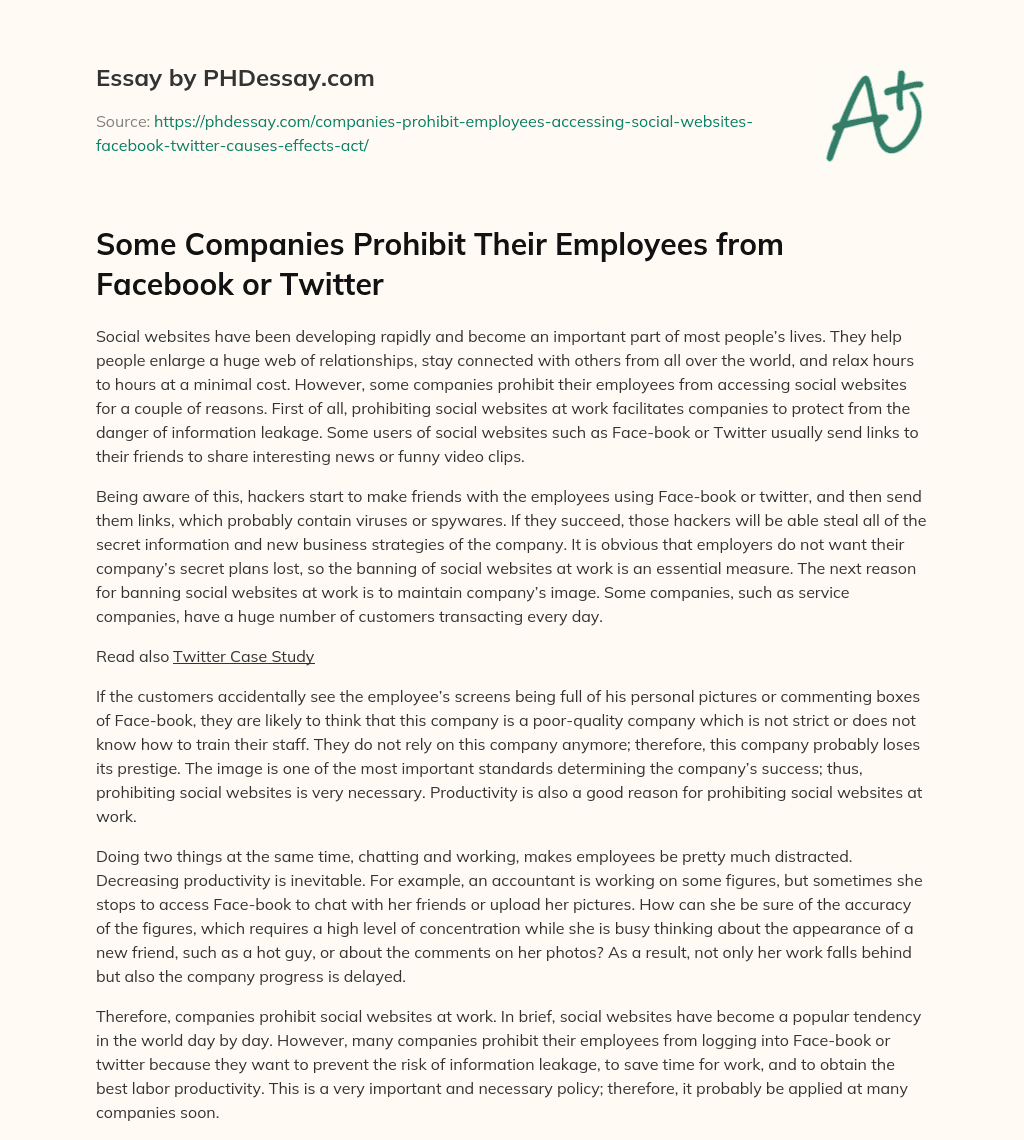 Essay by PHDessay.com

Source: https://phdessay.com/companies-prohibit-employees-accessing-social-websites-facebook-twitter-causes-effects-act/

A+

Some Companies Prohibit Their Employees from Facebook or Twitter

Social websites have been developing rapidly and become an important part of most people's lives. They help people enlarge a huge web of relationships, stay connected with others from all over the world, and relax hours to hours at a minimal cost. However, some companies prohibit their employees from accessing social websites for a couple of reasons. First of all, prohibiting social websites at work facilitates companies to protect from the danger of information leakage. Some users of social websites such as Face-book or Twitter usually send links to their friends to share interesting news or funny video clips.

Being aware of this, hackers start to make friends with the employees using Face-book or twitter, and then send them links, which probably contain viruses or spywares. If they succeed, those hackers will be able steal all of the secret information and new business strategies of the company. It is obvious that employers do not want their company's secret plans lost, so the banning of social websites at work is an essential measure. The next reason for banning social websites at work is to maintain company's image. Some companies, such as service companies, have a huge number of customers transacting every day.

Read also Twitter Case Study

If the customers accidentally see the employee's screens being full of his personal pictures or commenting boxes of Face-book, they are likely to think that this company is a poor-quality company which is not strict or does not know how to train their staff. They do not rely on this company anymore; therefore, this company probably loses its prestige. The image is one of the most important standards determining the company's success; thus, prohibiting social websites is very necessary. Productivity is also a good reason for prohibiting social websites at work.

Doing two things at the same time, chatting and working, makes employees be pretty much distracted. Decreasing productivity is inevitable. For example, an accountant is working on some figures, but sometimes she stops to access Face-book to chat with her friends or upload her pictures. How can she be sure of the accuracy of the figures, which requires a high level of concentration while she is busy thinking about the appearance of a new friend, such as a hot guy, or about the comments on her photos? As a result, not only her work falls behind but also the company progress is delayed.

Therefore, companies prohibit social websites at work. In brief, social websites have become a popular tendency in the world day by day. However, many companies prohibit their employees from logging into Face-book or twitter because they want to prevent the risk of information leakage, to save time for work, and to obtain the best labor productivity. This is a very important and necessary policy; therefore, it probably be applied at many companies soon.